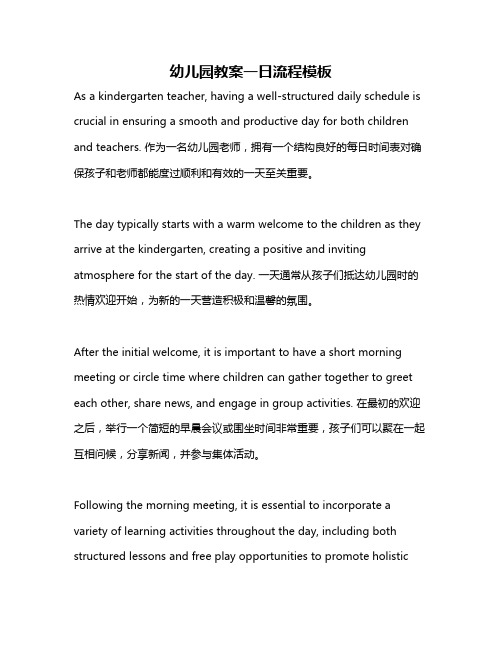 幼儿园教案一日流程模板

As a kindergarten teacher, having a well-structured daily schedule is crucial in ensuring a smooth and productive day for both children and teachers. 作为一名幼儿园老师，拥有一个结构良好的每日时间表对确保孩子和老师都能度过顺利和有效的一天至关重要。

The day typically starts with a warm welcome to the children as they arrive at the kindergarten, creating a positive and inviting atmosphere for the start of the day. 一天通常从孩子们抵达幼儿园时的热情欢迎开始，为新的一天营造积极和温馨的氛围。

After the initial welcome, it is important to have a short morning meeting or circle time where children can gather together to greet each other, share news, and engage in group activities. 在最初的欢迎之后，举行一个简短的早晨会议或围坐时间非常重要，孩子们可以聚在一起互相问候，分享新闻，并参与集体活动。

Following the morning meeting, it is essential to incorporate a variety of learning activities throughout the day, including both structured lessons and free play opportunities to promote holistic